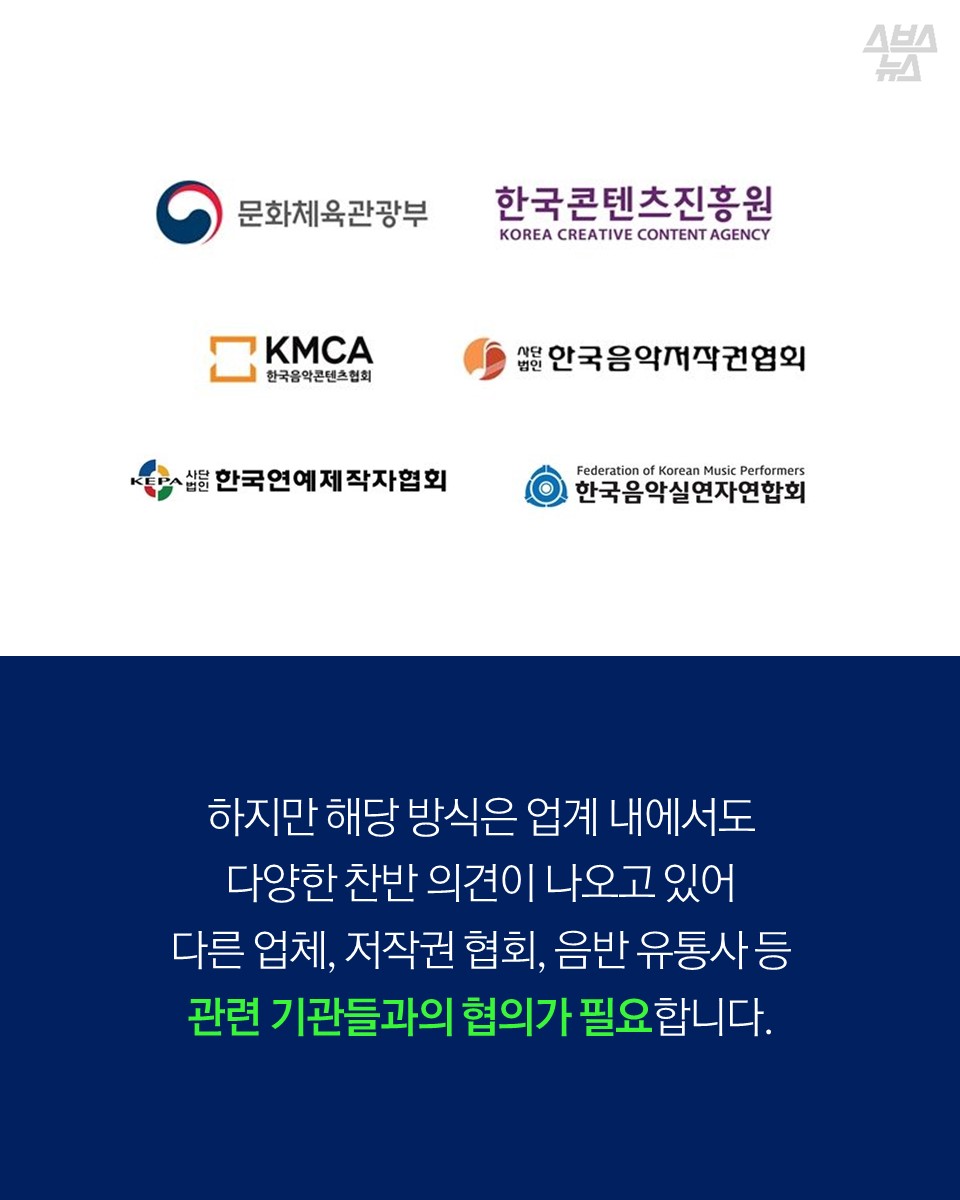 스브스 뉴스

문화체육관광부

한국콘텐츠진흥원
KOREA CREATIVE CONTENT AGENCY

KMCA
한국음악콘텐츠협회

사단법인 한국음악저작권협회

KEPA 사단법인 한국연예제작자협회

Federation of Korean Music Performers
한국음악실연자연합회

하지만 해당 방식은 업계 내에서도 다양한 찬반 의견이 나오고 있어 다른 업체, 저작권 협회, 음반 유통사 등 관련 기관들과의 협의가 필요합니다.